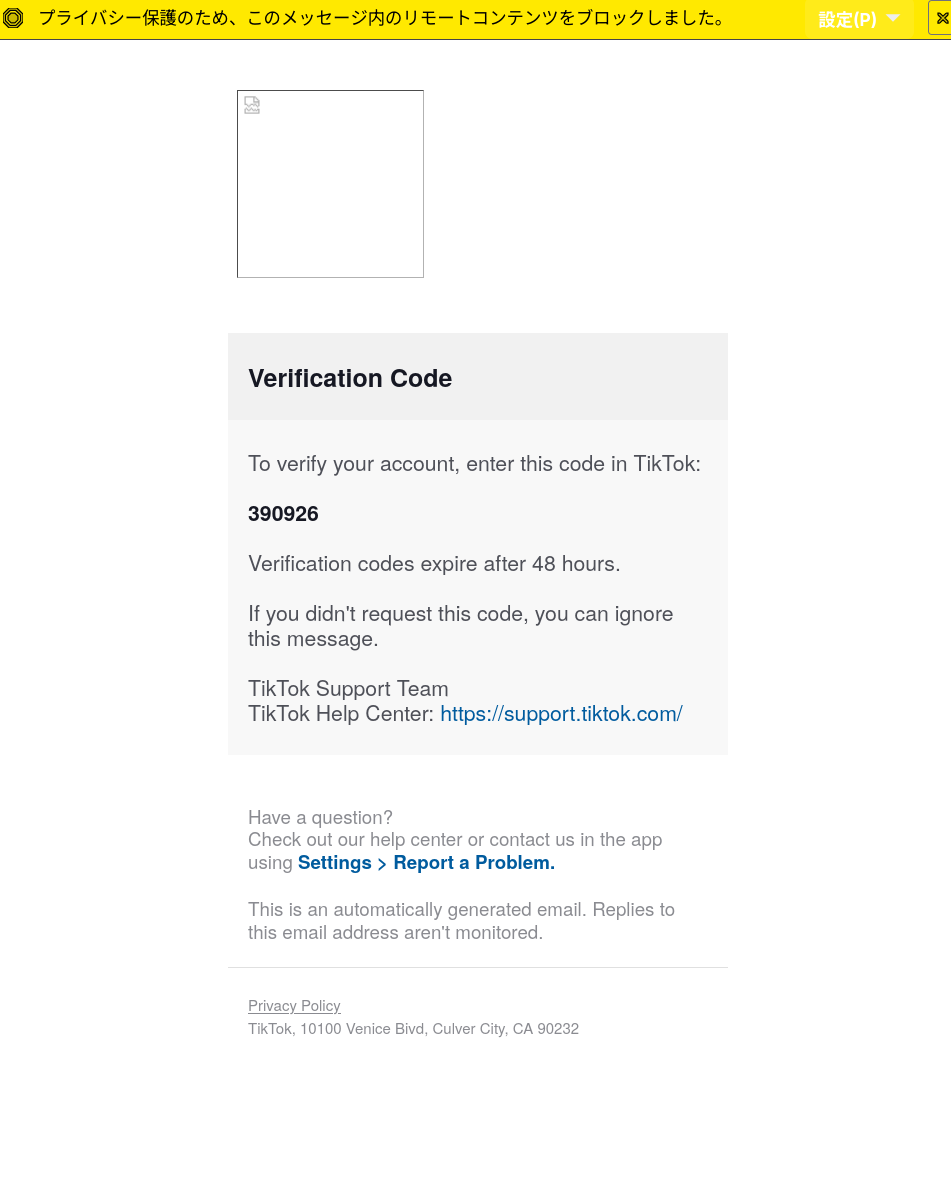 プライバシー保護のため、このメッセージ内のリモートコンテンツをブロックしました。 設定(P)

Verification Code

To verify your account, enter this code in TikTok:

390926

Verification codes expire after 48 hours.

If you didn't request this code, you can ignore this message.

TikTok Support Team
TikTok Help Center: https://support.tiktok.com/

Have a question?
Check out our help center or contact us in the app using Settings > Report a Problem.

This is an automatically generated email. Replies to this email address aren't monitored.

Privacy Policy
TikTok, 10100 Venice Bivd, Culver City, CA 90232